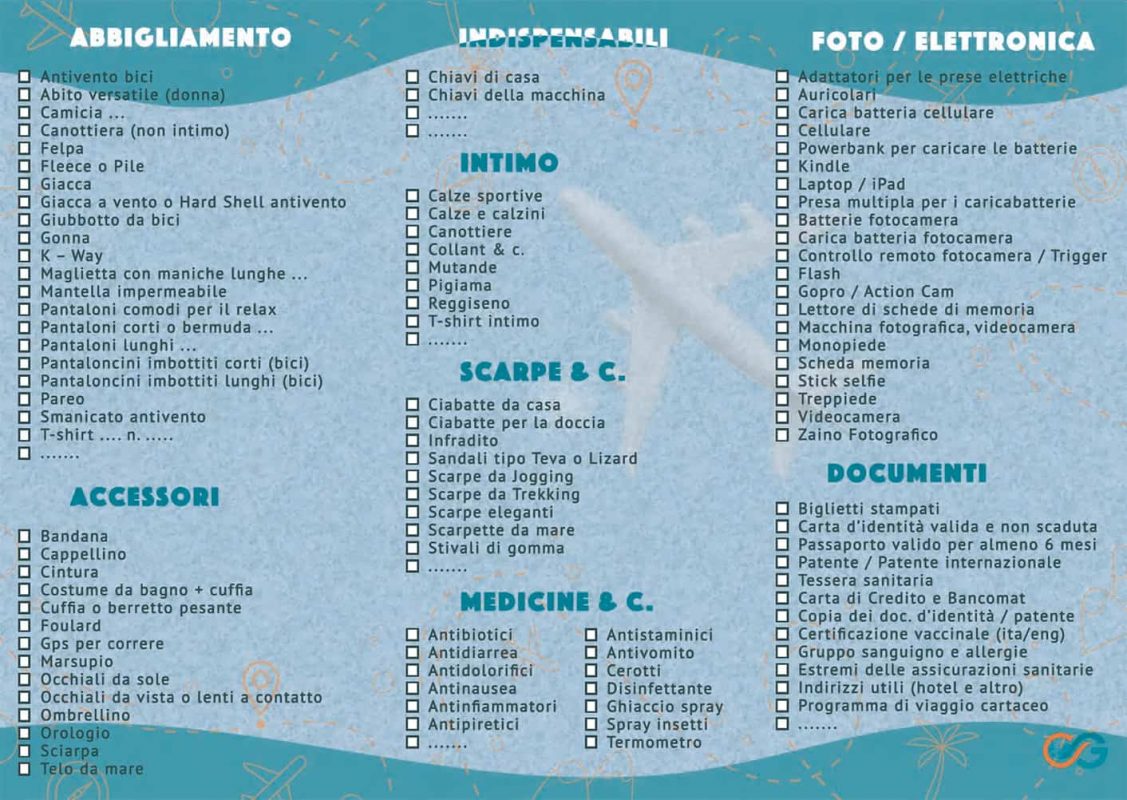 ABBIGLIAMENTO

☐ Antivento bici
☐ Abito versatile (donna)
☐ Camicia ...
☐ Canottiera (non intimo)
☐ Felpa
☐ Fleece o Pile
☐ Giacca
☐ Giacca a vento o Hard Shell antivento
☐ Giubbotto da bici
☐ Gonna
☐ K – Way
☐ Maglietta con maniche lunghe ...
☐ Mantella impermeabile
☐ Pantaloni comodi per il relax
☐ Pantaloni corti o bermuda ...
☐ Pantaloni lunghi ...
☐ Pantaloncini imbottiti corti (bici)
☐ Pantaloncini imbottiti lunghi (bici)
☐ Pareo
☐ Smanicato antivento
☐ T-shirt .... n. .....
☐ .......

ACCESSORI

☐ Bandana
☐ Cappellino
☐ Cintura
☐ Costume da bagno + cuffia
☐ Cuffia o berretto pesante
☐ Foulard
☐ Gps per correre
☐ Marsupio
☐ Occhiali da sole
☐ Occhiali da vista o lenti a contatto
☐ Ombrellino
☐ Orologio
☐ Sciarpa
☐ Telo da mare

INDISPENSABILI

☐ Chiavi di casa
☐ Chiavi della macchina
☐ .......
☐ .......

INTIMO

☐ Calze sportive
☐ Calze e calzini
☐ Canottiere
☐ Collant & c.
☐ Mutande
☐ Pigiama
☐ Reggiseno
☐ T-shirt intimo
☐ .......

SCARPE & C.

☐ Ciabatte da casa
☐ Ciabatte per la doccia
☐ Infradito
☐ Sandali tipo Teva o Lizard
☐ Scarpe da Jogging
☐ Scarpe da Trekking
☐ Scarpe eleganti
☐ Scarpette da mare
☐ Stivali di gomma
☐ .......

MEDICINE & C.

☐ Antibiotici
☐ Antidiarrea
☐ Antidolorifici
☐ Antinausea
☐ Antinfiammatori
☐ Antipiretici
☐ .......

☐ Antistaminici
☐ Antivomito
☐ Cerotti
☐ Disinfettante
☐ Ghiaccio spray
☐ Spray insetti
☐ Termometro

FOTO / ELETTRONICA

☐ Adattatori per le prese elettriche
☐ Auricolari
☐ Carica batteria cellulare
☐ Cellulare
☐ Powerbank per caricare le batterie
☐ Kindle
☐ Laptop / iPad
☐ Presa multipla per i caricabatterie
☐ Batterie fotocamera
☐ Carica batteria fotocamera
☐ Controllo remoto fotocamera / Trigger
☐ Flash
☐ Gopro / Action Cam
☐ Lettore di schede di memoria
☐ Macchina fotografica, videocamera
☐ Monopiede
☐ Scheda memoria
☐ Stick selfie
☐ Treppiede
☐ Videocamera
☐ Zaino Fotografico

DOCUMENTI

☐ Biglietti stampati
☐ Carta d'identità valida e non scaduta
☐ Passaporto valido per almeno 6 mesi
☐ Patente / Patente internazionale
☐ Tessera sanitaria
☐ Carta di Credito e Bancomat
☐ Copia dei doc. d'identità / patente
☐ Certificazione vaccinale (ita/eng)
☐ Gruppo sanguigno e allergie
☐ Estremi delle assicurazioni sanitarie
☐ Indirizzi utili (hotel e altro)
☐ Programma di viaggio cartaceo
☐ .......